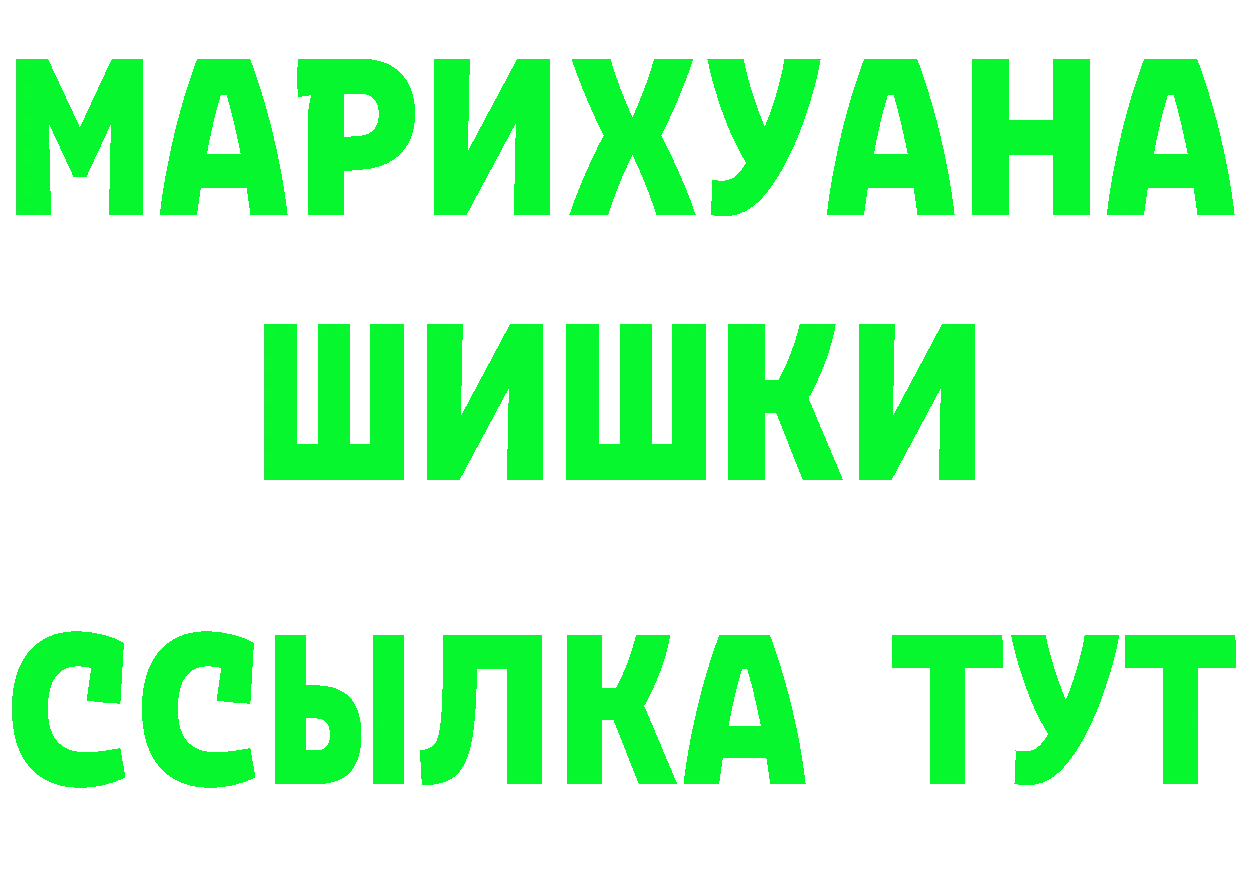 МАРИХУАНА
ШИШКИ
ССЫЛКА ТУТ